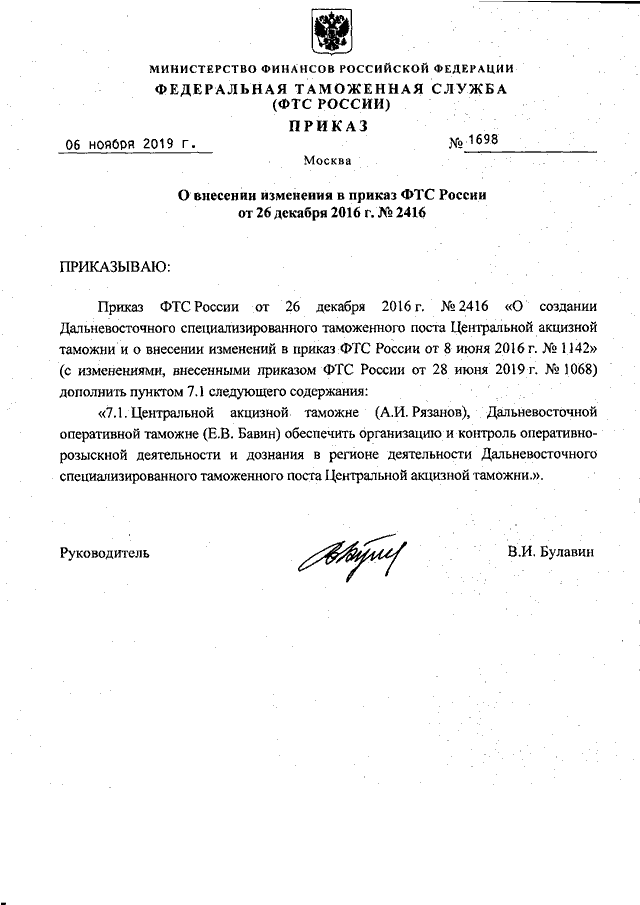 МИНИСТЕРСТВО ФИНАНСОВ РОССИЙСКОЙ ФЕДЕРАЦИИ
ФЕДЕРАЛЬНАЯ ТАМОЖЕННАЯ СЛУЖБА
(ФТС РОССИИ)
ПРИКАЗ

06 ноября 2019 г. № 1698

Москва

О внесении изменения в приказ ФТС России от 26 декабря 2016 г. № 2416

ПРИКАЗЫВАЮ:

Приказ ФТС России от 26 декабря 2016 г. № 2416 «О создании Дальневосточного специализированного таможенного поста Центральной акцизной таможни и о внесении изменений в приказ ФТС России от 8 июня 2016 г. № 1142» (с изменениями, внесенными приказом ФТС России от 28 июня 2019 г. № 1068) дополнить пунктом 7.1 следующего содержания:

«7.1. Центральной акцизной таможне (А.И. Рязанов), Дальневосточной оперативной таможне (Е.В. Бавин) обеспечить организацию и контроль оперативно-розыскной деятельности и дознания в регионе деятельности Дальневосточного специализированного таможенного поста Центральной акцизной таможни.».

Руководитель В.И. Булавин